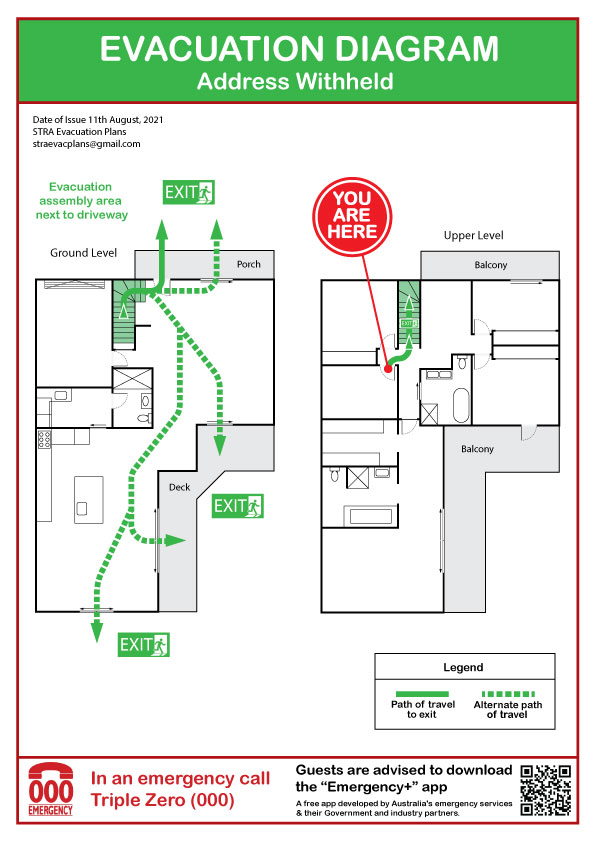 EVACUATION DIAGRAM
Address Withheld

Date of Issue 11th August, 2021
STRA Evacuation Plans
straevacplans@gmail.com

Evacuation assembly area next to driveway

EXIT

Ground Level

Porch

Deck

EXIT

EXIT

YOU ARE HERE

Upper Level

Balcony

EXIT

Balcony

Legend

Path of travel to exit

Alternate path of travel

000 EMERGENCY

In an emergency call Triple Zero (000)

Guests are advised to download the "Emergency+" app

A free app developed by Australia's emergency services & their Government and industry partners.